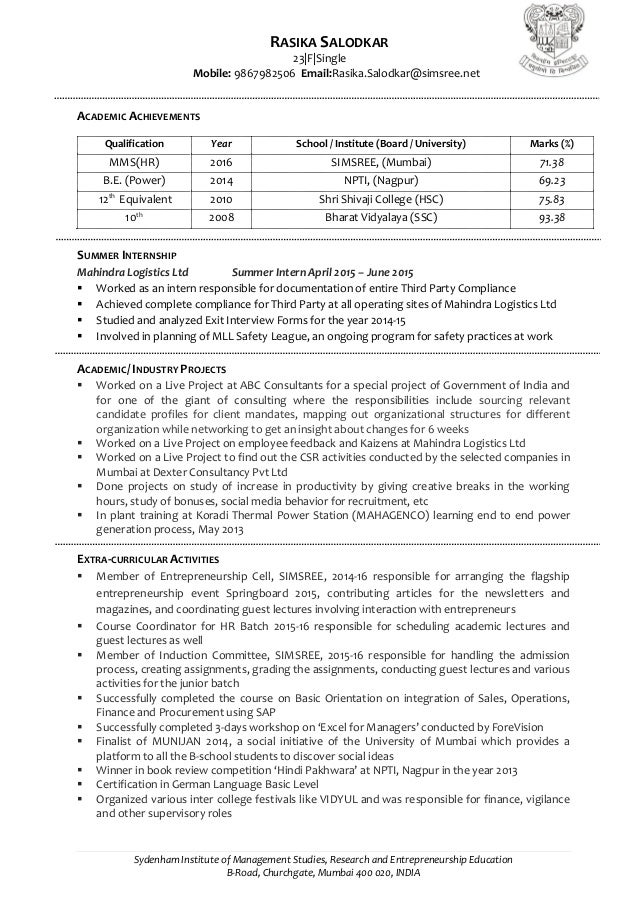 RASIKA SALODKAR
23|F|Single
Mobile: 9867982506 Email:Rasika.Salodkar@simsree.net

ACADEMIC ACHIEVEMENTS

| Qualification | Year | School / Institute (Board / University) | Marks (%) |
|---|---|---|---|
| MMS(HR) | 2016 | SIMSREE, (Mumbai) | 71.38 |
| B.E. (Power) | 2014 | NPTI, (Nagpur) | 69.23 |
| 12$^{th}$ Equivalent | 2010 | Shri Shivaji College (HSC) | 75.83 |
| 10$^{th}$ | 2008 | Bharat Vidyalaya (SSC) | 93.38 |

SUMMER INTERNSHIP
Mahindra Logistics Ltd Summer Intern April 2015 – June 2015
▪ Worked as an intern responsible for documentation of entire Third Party Compliance
▪ Achieved complete compliance for Third Party at all operating sites of Mahindra Logistics Ltd
▪ Studied and analyzed Exit Interview Forms for the year 2014-15
▪ Involved in planning of MLL Safety League, an ongoing program for safety practices at work

ACADEMIC/ INDUSTRY PROJECTS
▪ Worked on a Live Project at ABC Consultants for a special project of Government of India and for one of the giant of consulting where the responsibilities include sourcing relevant candidate profiles for client mandates, mapping out organizational structures for different organization while networking to get an insight about changes for 6 weeks
▪ Worked on a Live Project on employee feedback and Kaizens at Mahindra Logistics Ltd
▪ Worked on a Live Project to find out the CSR activities conducted by the selected companies in Mumbai at Dexter Consultancy Pvt Ltd
▪ Done projects on study of increase in productivity by giving creative breaks in the working hours, study of bonuses, social media behavior for recruitment, etc
▪ In plant training at Koradi Thermal Power Station (MAHAGENCO) learning end to end power generation process, May 2013

EXTRA-CURRICULAR ACTIVITIES
▪ Member of Entrepreneurship Cell, SIMSREE, 2014-16 responsible for arranging the flagship entrepreneurship event Springboard 2015, contributing articles for the newsletters and magazines, and coordinating guest lectures involving interaction with entrepreneurs
▪ Course Coordinator for HR Batch 2015-16 responsible for scheduling academic lectures and guest lectures as well
▪ Member of Induction Committee, SIMSREE, 2015-16 responsible for handling the admission process, creating assignments, grading the assignments, conducting guest lectures and various activities for the junior batch
▪ Successfully completed the course on Basic Orientation on integration of Sales, Operations, Finance and Procurement using SAP
▪ Successfully completed 3-days workshop on 'Excel for Managers' conducted by ForeVision
▪ Finalist of MUNIJAN 2014, a social initiative of the University of Mumbai which provides a platform to all the B-school students to discover social ideas
▪ Winner in book review competition 'Hindi Pakhwara' at NPTI, Nagpur in the year 2013
▪ Certification in German Language Basic Level
▪ Organized various inter college festivals like VIDYUL and was responsible for finance, vigilance and other supervisory roles

Sydenham Institute of Management Studies, Research and Entrepreneurship Education
B-Road, Churchgate, Mumbai 400 020, INDIA